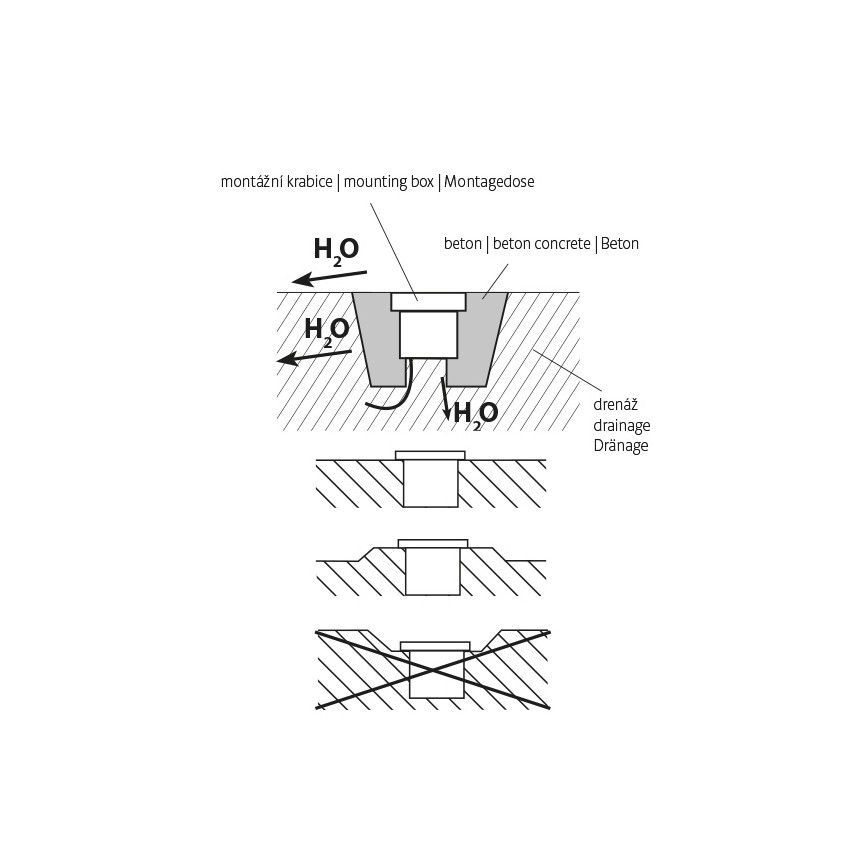 montážní krabice | mounting box | Montagedose

$H_2O$

beton | beton concrete | Beton

$H_2O$

$H_2O$

drenáž
drainage
Dränage